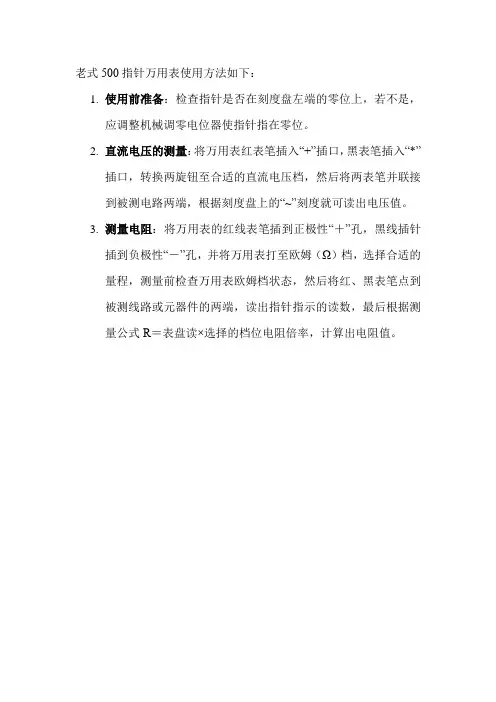 老式 500 指针万用表使用方法如下：

1. 使用前准备：检查指针是否在刻度盘左端的零位上，若不是，应调整机械调零电位器使指针指在零位。

2. 直流电压的测量：将万用表红表笔插入“+”插口，黑表笔插入“*”插口，转换两旋钮至合适的直流电压档，然后将两表笔并联接到被测电路两端，根据刻度盘上的“~”刻度就可读出电压值。

3. 测量电阻：将万用表的红线表笔插到正极性“+”孔，黑线插针插到负极性“－”孔，并将万用表打至欧姆（Ω）档，选择合适的量程，测量前检查万用表欧姆档状态，然后将红、黑表笔点到被测线路或元器件的两端，读出指针指示的读数，最后根据测量公式 R＝表盘读×选择的档位电阻倍率，计算出电阻值。